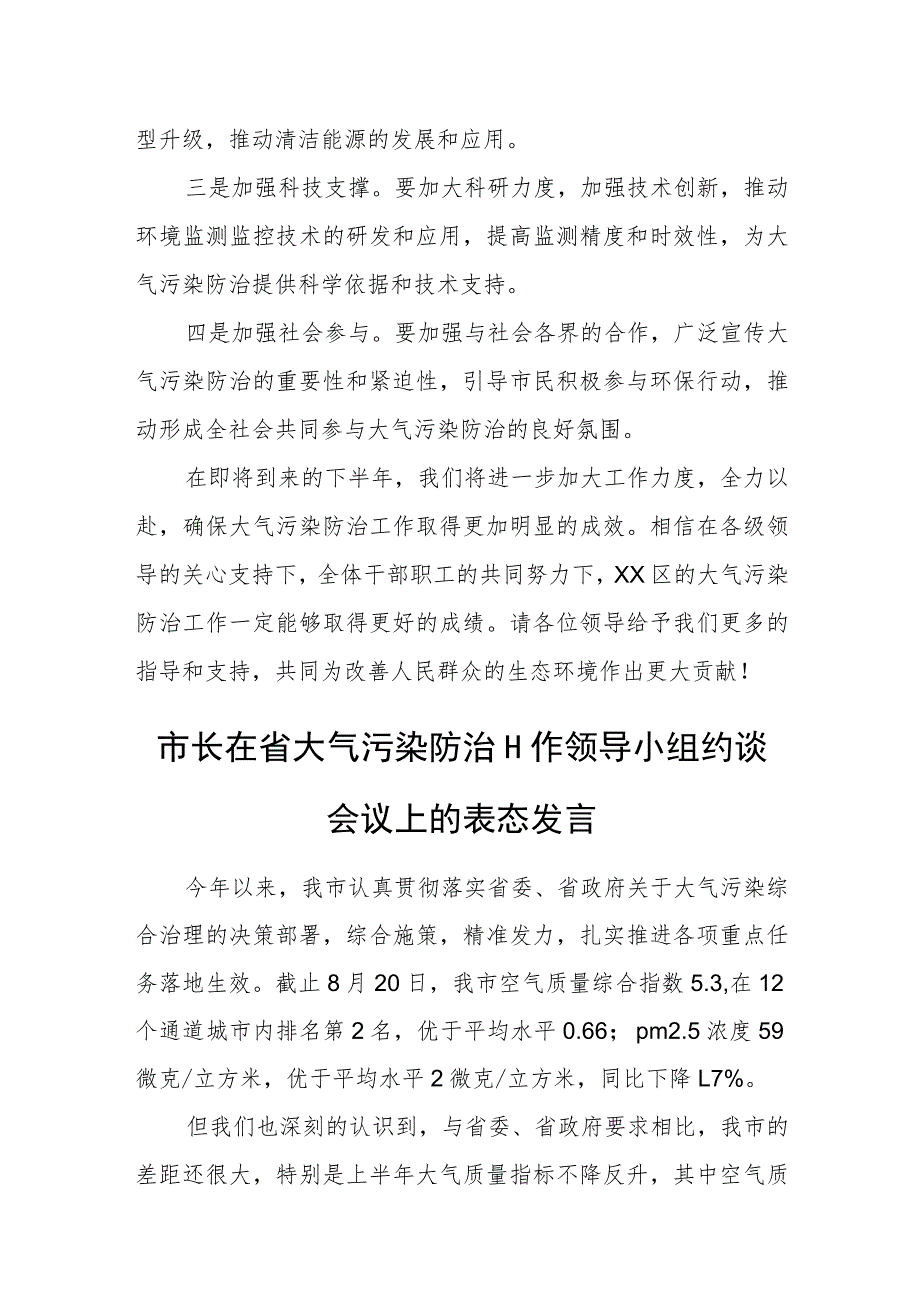 型升级，推动清洁能源的发展和应用。

三是加强科技支撑。要加大科研力度，加强技术创新，推动环境监测监控技术的研发和应用，提高监测精度和时效性，为大气污染防治提供科学依据和技术支持。

四是加强社会参与。要加强与社会各界的合作，广泛宣传大气污染防治的重要性和紧迫性，引导市民积极参与环保行动，推动形成全社会共同参与大气污染防治的良好氛围。

在即将到来的下半年，我们将进一步加大工作力度，全力以赴，确保大气污染防治工作取得更加明显的成效。相信在各级领导的关心支持下，全体干部职工的共同努力下，XX区的大气污染防治工作一定能够取得更好的成绩。请各位领导给予我们更多的指导和支持，共同为改善人民群众的生态环境作出更大贡献！

市长在省大气污染防治H作领导小组约谈会议上的表态发言

今年以来，我市认真贯彻落实省委、省政府关于大气污染综合治理的决策部署，综合施策，精准发力，扎实推进各项重点任务落地生效。截止8月20日，我市空气质量综合指数5.3,在12个通道城市内排名第2名，优于平均水平0.66；pm2.5浓度59微克/立方米，优于平均水平2微克/立方米，同比下降L7%。

但我们也深刻的认识到，与省委、省政府要求相比，我市的差距还很大，特别是上半年大气质量指标不降反升，其中空气质